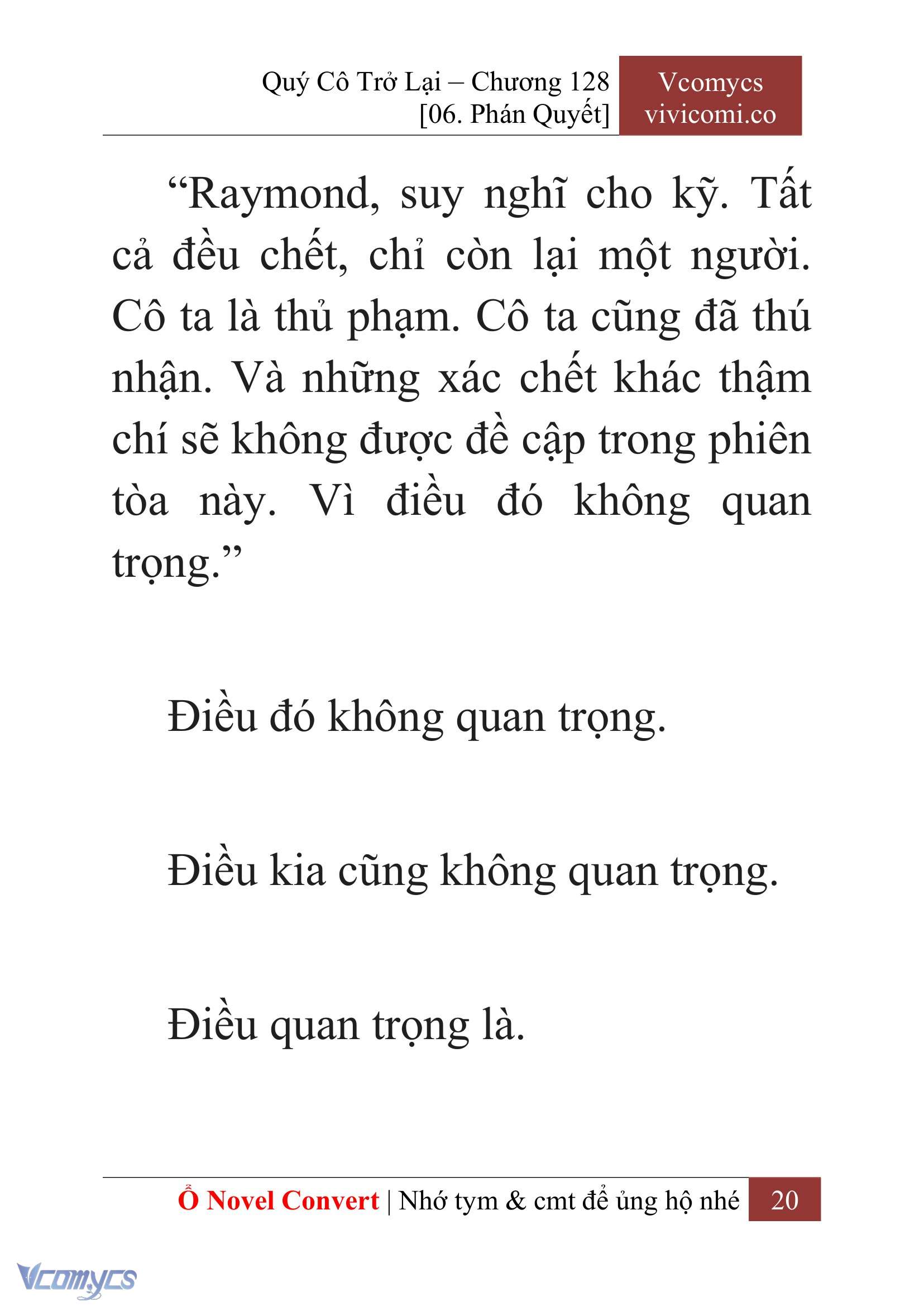 Quý Cô Trở Lại – Chương 128
[06. Phán Quyết]

Vcomycs
vivicomi.co

“Raymond, suy nghĩ cho kỹ. Tất cả đều chết, chỉ còn lại một người. Cô ta là thủ phạm. Cô ta cũng đã thú nhận. Và những xác chết khác thậm chí sẽ không được đề cập trong phiên tòa này. Vì điều đó không quan trọng.”

Điều đó không quan trọng.

Điều kia cũng không quan trọng.

Điều quan trọng là.

Ổ Novel Convert | Nhớ tym & cmt để ủng hộ nhé 20

Vcomycs